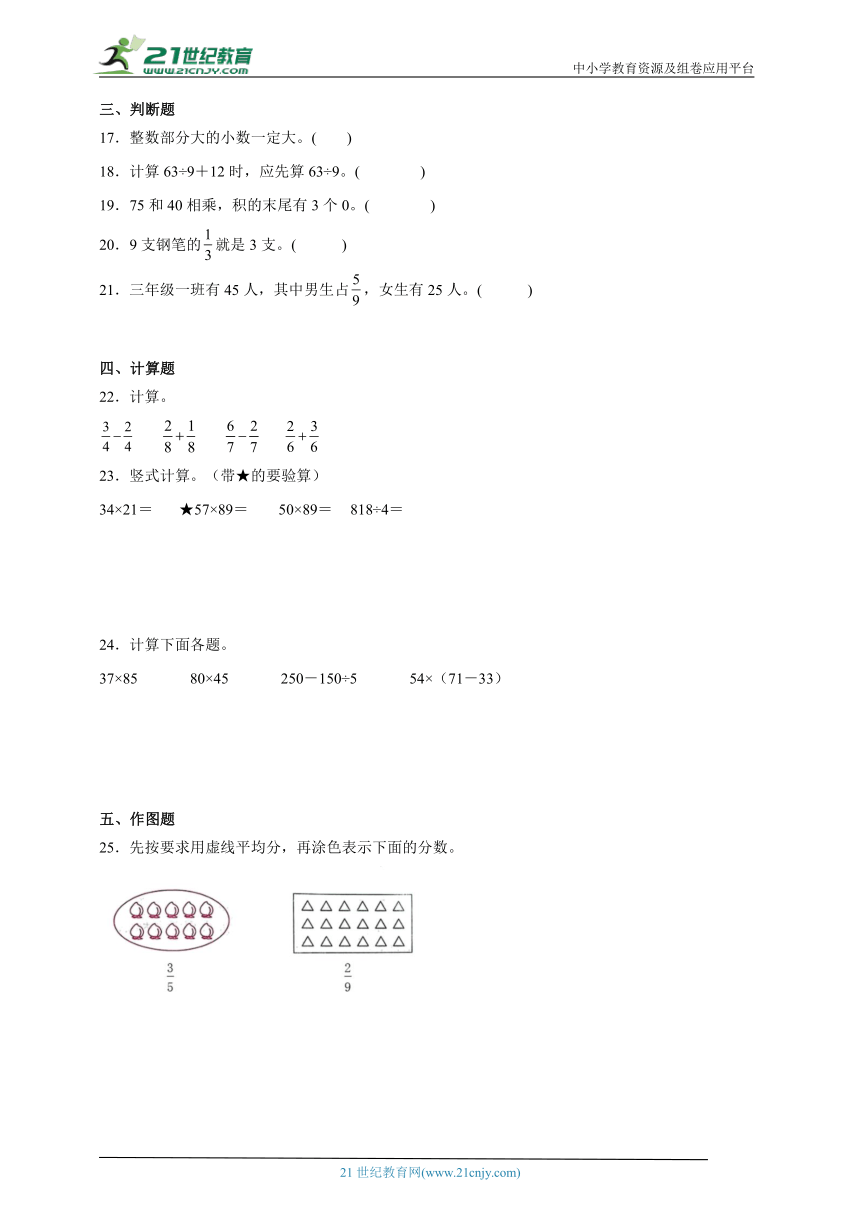 21世纪教育
www.21cnjy.com

中小学教育资源及组卷应用平台

三、判断题

17．整数部分大的小数一定大。(　　)

18．计算 63÷9＋12 时，应先算 63÷9。(　　)

19．75 和 40 相乘，积的末尾有 3 个 0。(　　)

20．9 支钢笔的$\frac{1}{3}$就是 3 支。(　　)

21．三年级一班有 45 人，其中男生占$\frac{5}{9}$，女生有 25 人。(　　)

四、计算题

22．计算。

$\frac{3}{4}-\frac{2}{4}$　　$\frac{2}{8}+\frac{1}{8}$　　$\frac{6}{7}-\frac{2}{7}$　　$\frac{2}{6}+\frac{3}{6}$

23．竖式计算。（带★的要验算）

34×21＝　　★57×89＝　　50×89＝　　818÷4＝

24．计算下面各题。

37×85　　80×45　　250－150÷5　　54×（71－33）

五、作图题

25．先按要求用虚线平均分，再涂色表示下面的分数。

$\frac{3}{5}$　　$\frac{2}{9}$

21 世纪教育网(www.21cnjy.com)